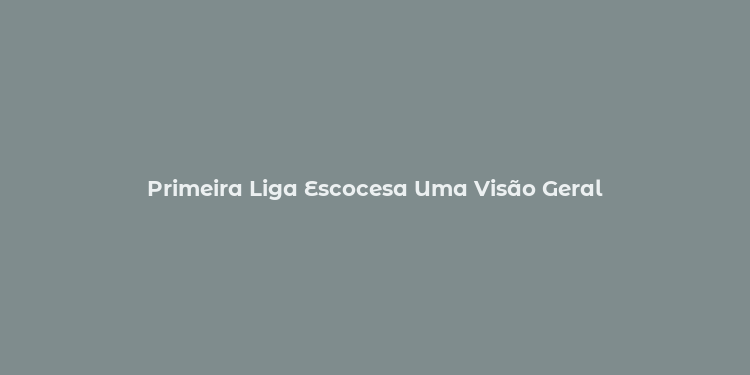 Primeira Liga Escocesa Uma Visão Geral